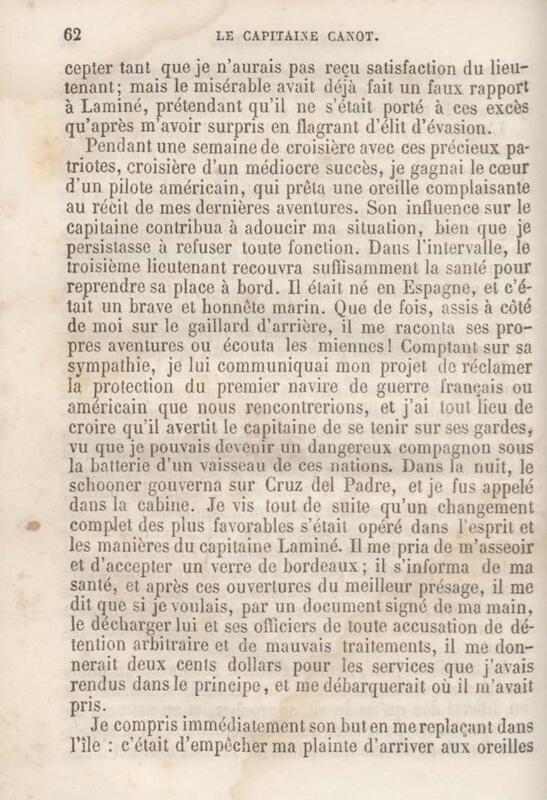 62 LE CAPITAINE CANOT.

cepter tant que je n'aurais pas reçu satisfaction du lieutenant; mais le misérable avait déjà fait un faux rapport à Laminé, prétendant qu'il ne s'était porté à ces excès qu'après m'avoir surpris en flagrant d'élit d'évasion.

Pendant une semaine de croisière avec ces précieux patriotes, croisière d'un médiocre succès, je gagnai le cœur d'un pilote américain, qui prêta une oreille complaisante au récit de mes dernières aventures. Son influence sur le capitaine contribua à adoucir ma situation, bien que je persistasse à refuser toute fonction. Dans l'intervalle, le troisième lieutenant recouvra suffisamment la santé pour reprendre sa place à bord. Il était né en Espagne, et c'était un brave et honnête marin. Que de fois, assis à côté de moi sur le gaillard d'arrière, il me raconta ses propres aventures ou écouta les miennes! Comptant sur sa sympathie, je lui communiquai mon projet de réclamer la protection du premier navire de guerre français ou américain que nous rencontrerions, et j'ai tout lieu de croire qu'il avertit le capitaine de se tenir sur ses gardes, vu que je pouvais devenir un dangereux compagnon sous la batterie d'un vaisseau de ces nations. Dans la nuit, le schooner gouverna sur Cruz del Padre, et je fus appelé dans la cabine. Je vis tout de suite qu'un changement complet des plus favorables s'était opéré dans l'esprit et les manières du capitaine Laminé. Il me pria de m'asseoir et d'accepter un verre de bordeaux; il s'informa de ma santé, et après ces ouvertures du meilleur présage, il me dit que si je voulais, par un document signé de ma main, le décharger lui et ses officiers de toute accusation de détention arbitraire et de mauvais traitements, il me donnerait deux cents dollars pour les services que j'avais rendus dans le principe, et me débarquerait où il m'avait pris.

Je compris immédiatement son but en me replaçant dans l'île : c'était d'empêcher ma plainte d'arriver aux oreilles